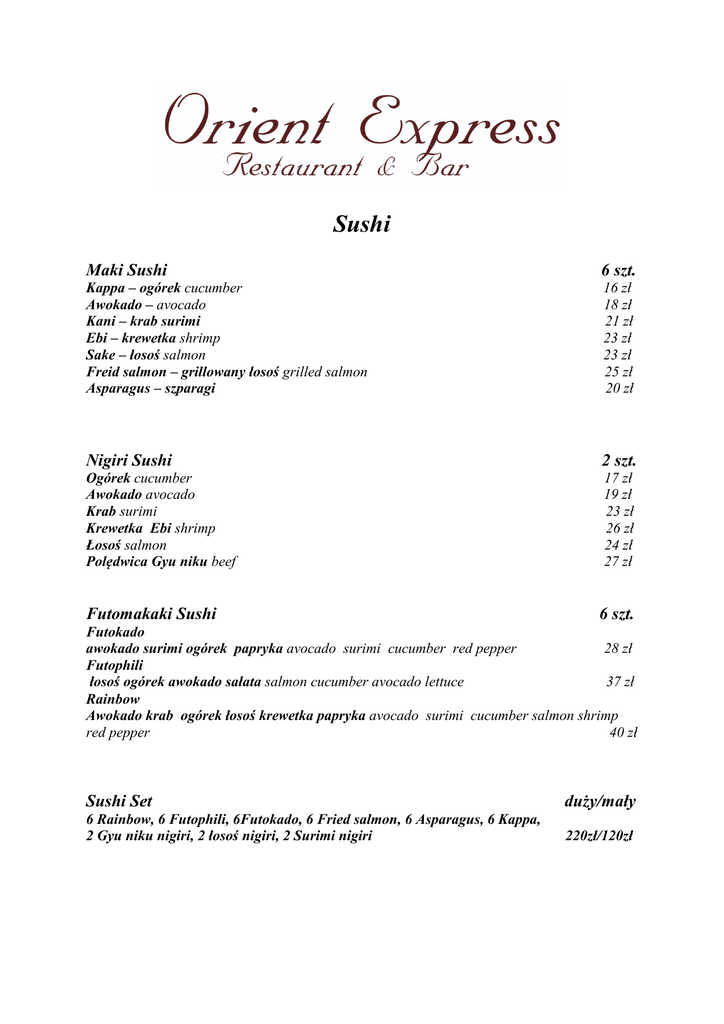 Orient Express
Restaurant & Bar

Sushi

Maki Sushi 6 szt.
Kappa – ogórek cucumber 16 zł
Awokado – avocado 18 zł
Kani – krab surimi 21 zł
Ebi – krewetka shrimp 23 zł
Sake – łosoś salmon 23 zł
Freid salmon – grillowany łosoś grilled salmon 25 zł
Asparagus – szparagi 20 zł

Nigiri Sushi 2 szt.
Ogórek cucumber 17 zł
Awokado avocado 19 zł
Krab surimi 23 zł
Krewetka Ebi shrimp 26 zł
Łosoś salmon 24 zł
Polędwica Gyu niku beef 27 zł

Futomakaki Sushi 6 szt.
Futokado
awokado surimi ogórek papryka avocado surimi cucumber red pepper 28 zł
Futophili
łosoś ogórek awokado sałata salmon cucumber avocado lettuce 37 zł
Rainbow
Awokado krab ogórek łosoś krewetka papryka avocado surimi cucumber salmon shrimp red pepper 40 zł

Sushi Set duży/mały
6 Rainbow, 6 Futophili, 6Futokado, 6 Fried salmon, 6 Asparagus, 6 Kappa, 2 Gyu niku nigiri, 2 łosoś nigiri, 2 Surimi nigiri 220zł/120zł